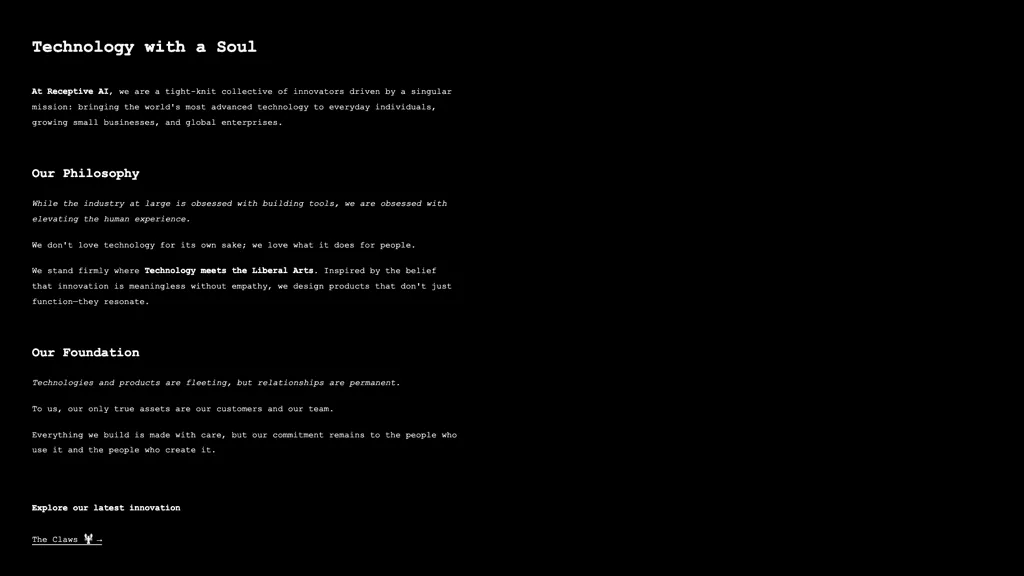 Technology with a Soul

At Receptive AI, we are a tight-knit collective of innovators driven by a singular mission: bringing the world's most advanced technology to everyday individuals, growing small businesses, and global enterprises.

Our Philosophy

While the industry at large is obsessed with building tools, we are obsessed with elevating the human experience.

We don't love technology for its own sake; we love what it does for people.

We stand firmly where Technology meets the Liberal Arts. Inspired by the belief that innovation is meaningless without empathy, we design products that don't just function—they resonate.

Our Foundation

Technologies and products are fleeting, but relationships are permanent.

To us, our only true assets are our customers and our team.

Everything we build is made with care, but our commitment remains to the people who use it and the people who create it.

Explore our latest innovation

The Claws 🦞 →